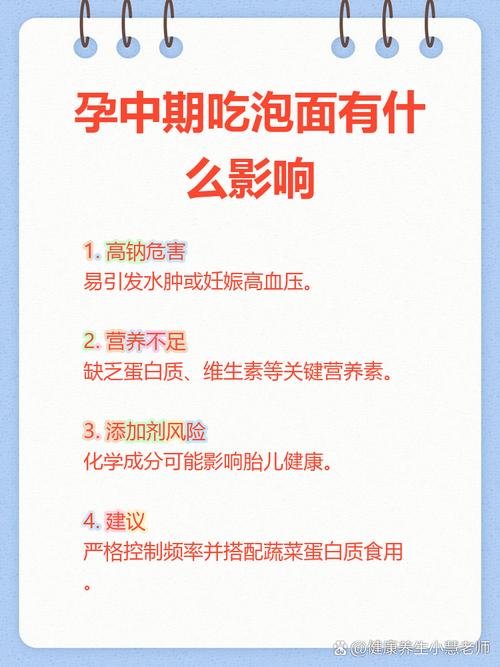 孕中期吃泡面有什么影响

1. 高钠危害
易引发水肿或妊娠高血压。

2. 营养不足
缺乏蛋白质、维生素等关键营养素。

3. 添加剂风险
化学成分可能影响胎儿健康。

4. 建议
严格控制频率并搭配蔬菜蛋白质食用。

@健康养生小慧老师